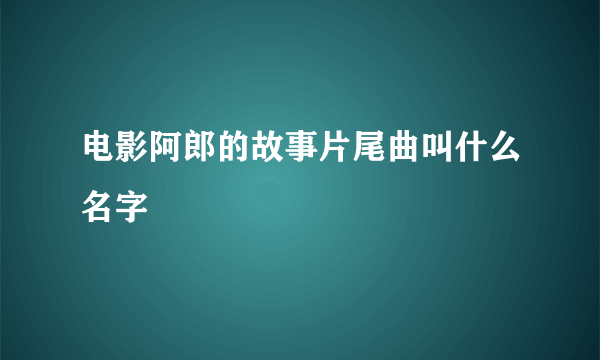 电影阿郎的故事片尾曲叫什么名字